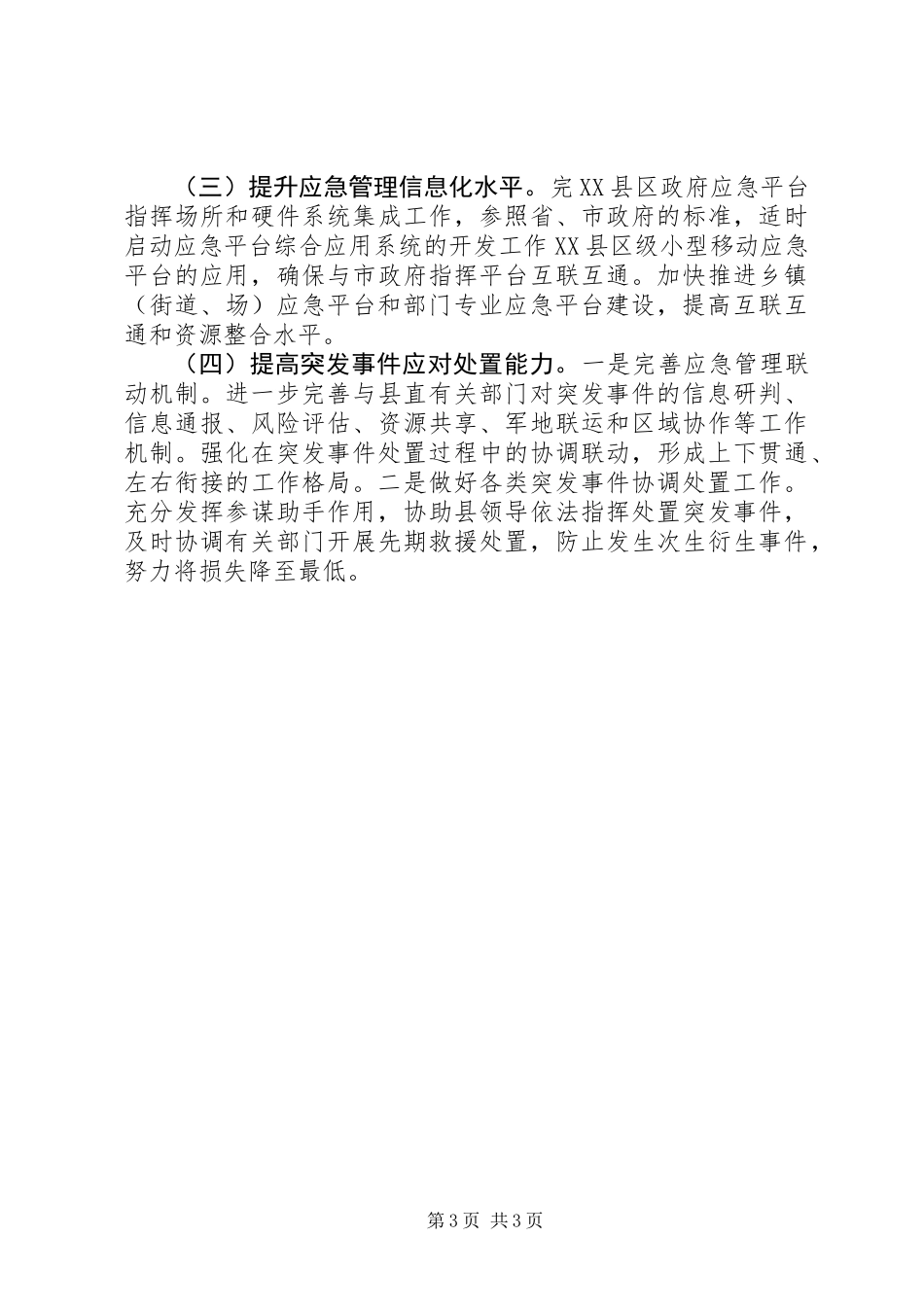 （三）提升应急管理信息化水平。完XX县区政府应急平台指挥场所和硬件系统集成工作，参照省、市政府的标准，适时启动应急平台综合应用系统的开发工作XX县区级小型移动应急平台的应用，确保与市政府指挥平台互联互通。加快推进乡镇（街道、场）应急平台和部门专业应急平台建设，提高互联互通和资源整合水平。

（四）提高突发事件应对处置能力。一是完善应急管理联动机制。进一步完善与县直有关部门对突发事件的信息研判、信息通报、风险评估、资源共享、军地联运和区域协作等工作机制。强化在突发事件处置过程中的协调联动，形成上下贯通、左右衔接的工作格局。二是做好各类突发事件协调处置工作。充分发挥参谋助手作用，协助县领导依法指挥处置突发事件，及时协调有关部门开展先期救援处置，防止发生次生衍生事件，努力将损失降至最低。

第3页 共3页